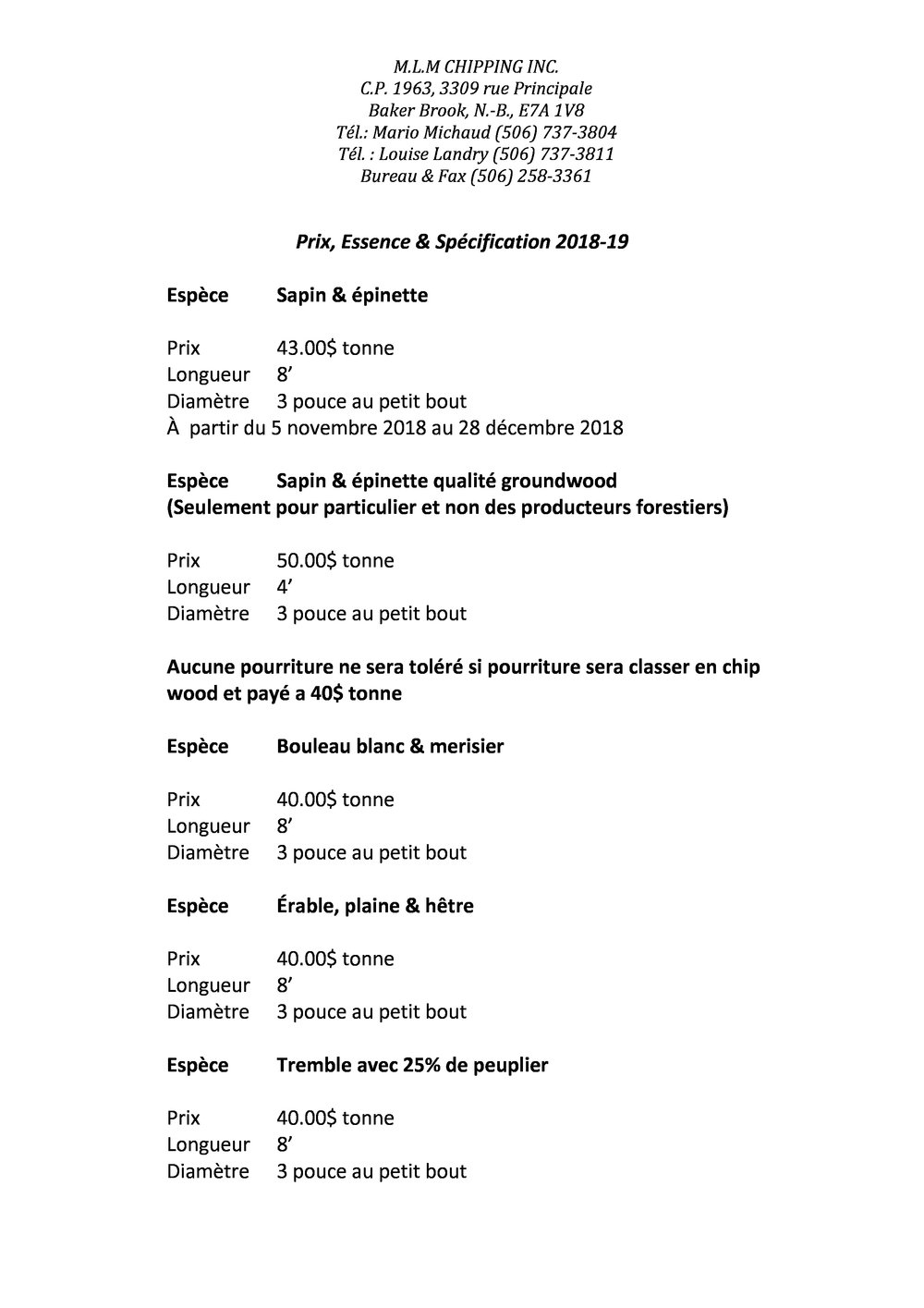 M.L.M CHIPPING INC.
C.P. 1963, 3309 rue Principale
Baker Brook, N.-B., E7A 1V8
Tél.: Mario Michaud (506) 737-3804
Tél. : Louise Landry (506) 737-3811
Bureau & Fax (506) 258-3361

Prix, Essence & Spécification 2018-19

Espèce Sapin & épinette

Prix 43.00$ tonne
Longueur 8’
Diamètre 3 pouce au petit bout
À partir du 5 novembre 2018 au 28 décembre 2018

Espèce Sapin & épinette qualité groundwood
(Seulement pour particulier et non des producteurs forestiers)

Prix 50.00$ tonne
Longueur 4’
Diamètre 3 pouce au petit bout

Aucune pourriture ne sera toléré si pourriture sera classer en chip wood et payé a 40$ tonne

Espèce Bouleau blanc & merisier

Prix 40.00$ tonne
Longueur 8’
Diamètre 3 pouce au petit bout

Espèce Érable, plaine & hêtre

Prix 40.00$ tonne
Longueur 8’
Diamètre 3 pouce au petit bout

Espèce Tremble avec 25% de peuplier

Prix 40.00$ tonne
Longueur 8’
Diamètre 3 pouce au petit bout